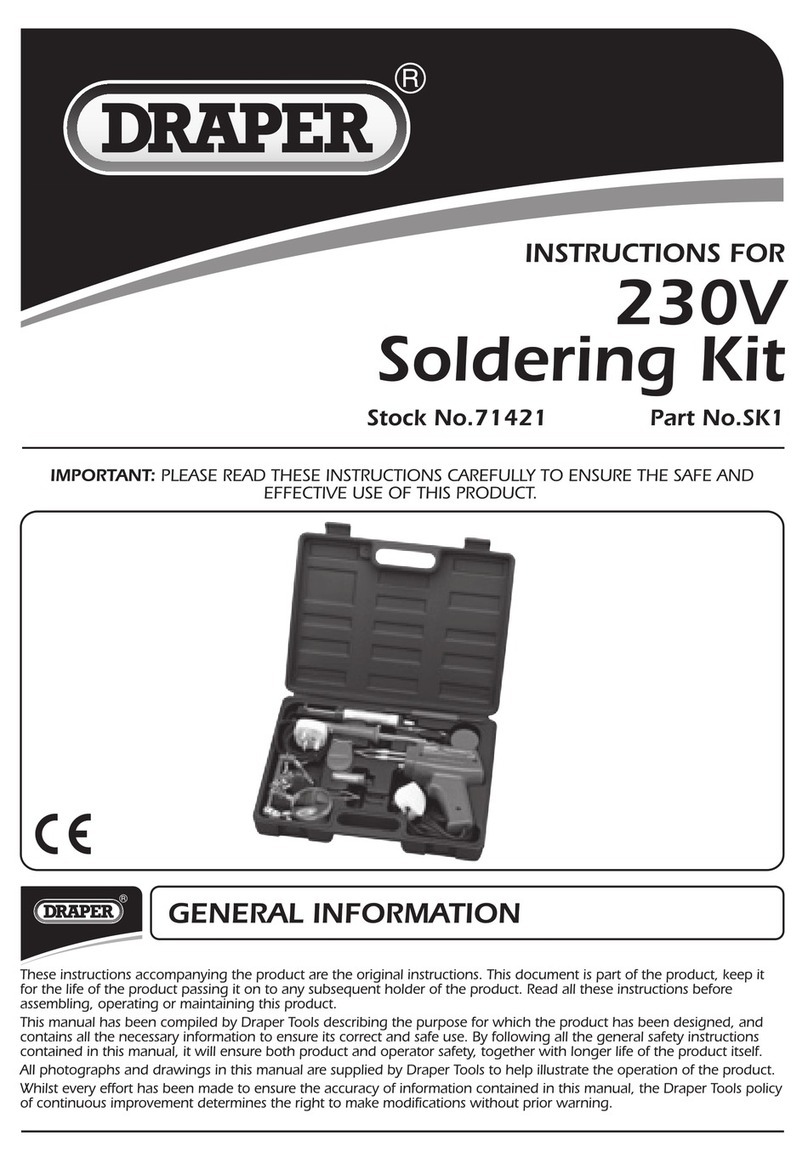 DRAPER®

INSTRUCTIONS FOR

230V Soldering Kit

Stock No.71421 Part No.SK1

IMPORTANT: PLEASE READ THESE INSTRUCTIONS CAREFULLY TO ENSURE THE SAFE AND EFFECTIVE USE OF THIS PRODUCT.

CE

DRAPER®

GENERAL INFORMATION

These instructions accompanying the product are the original instructions. This document is part of the product, keep it for the life of the product passing it on to any subsequent holder of the product. Read all these instructions before assembling, operating or maintaining this product.

This manual has been compiled by Draper Tools describing the purpose for which the product has been designed, and contains all the necessary information to ensure its correct and safe use. By following all the general safety instructions contained in this manual, it will ensure both product and operator safety, together with longer life of the product itself.

All photographs and drawings in this manual are supplied by Draper Tools to help illustrate the operation of the product.

Whilst every effort has been made to ensure the accuracy of information contained in this manual, the Draper Tools policy of continuous improvement determines the right to make modifications without prior warning.